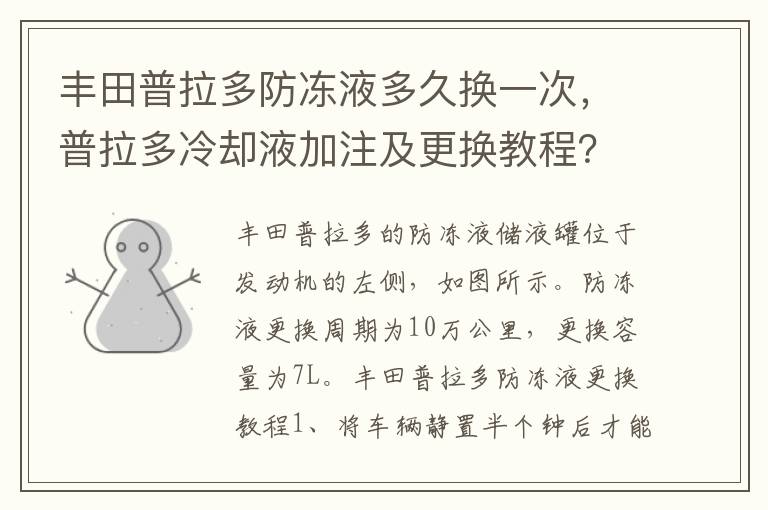 丰田普拉多防冻液多久换一次，普拉多冷却液加注及更换教程？

丰田普拉多的防冻液储液罐位于发动机的左侧，如图所示。防冻液更换周期为10万公里，更换容量为7L。丰田普拉多防冻液更换教程1、将车辆静置半个钟后才能